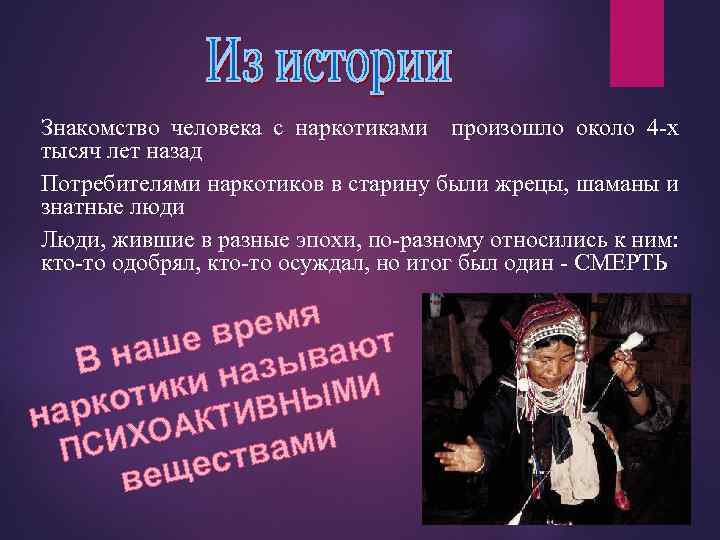 Из истории

Знакомство человека с наркотиками произошло около 4-х тысяч лет назад

Потребителями наркотиков в старину были жрецы, шаманы и знатные люди

Люди, жившие в разные эпохи, по-разному относились к ним: кто-то одобрял, кто-то осуждал, но итог был один - СМЕРТЬ

В наше время наркотики называют ПСИХОАКТИВНЫМИ веществами